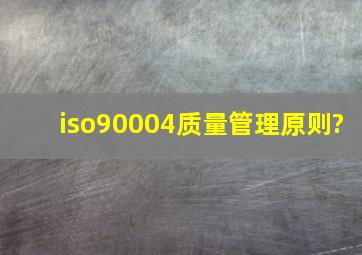 iso90004质量管理原则?